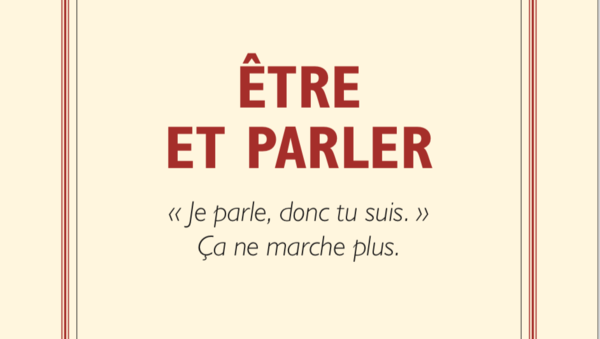 ÊTRE
ET PARLER

« Je parle, donc tu suis. »
Ça ne marche plus.